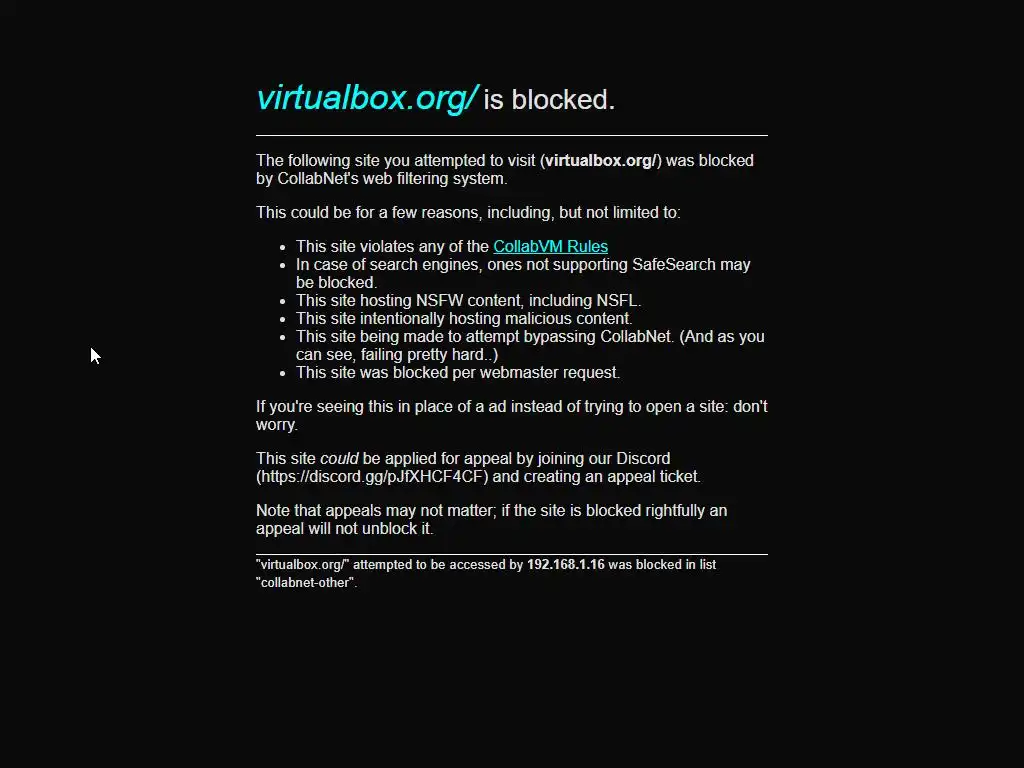 virtualbox.org/ is blocked.

The following site you attempted to visit (virtualbox.org/) was blocked by CollabNet's web filtering system.

This could be for a few reasons, including, but not limited to:

- This site violates any of the CollabVM Rules
- In case of search engines, ones not supporting SafeSearch may be blocked.
- This site hosting NSFW content, including NSFL.
- This site intentionally hosting malicious content.
- This site being made to attempt bypassing CollabNet. (And as you can see, failing pretty hard..)
- This site was blocked per webmaster request.

If you're seeing this in place of a ad instead of trying to open a site: don't worry.

This site could be applied for appeal by joining our Discord (https://discord.gg/pJfXHCF4CF) and creating an appeal ticket.

Note that appeals may not matter; if the site is blocked rightfully an appeal will not unblock it.

"virtualbox.org/" attempted to be accessed by 192.168.1.16 was blocked in list "collabnet-other".